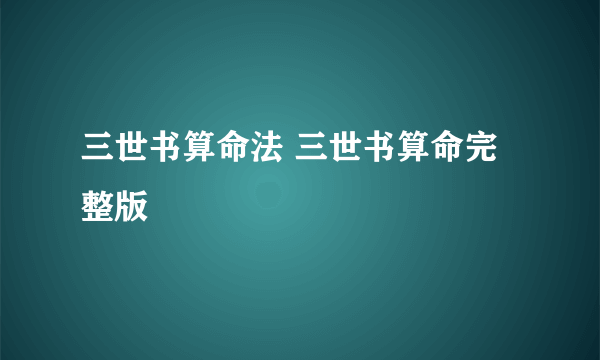 三世书算命法 三世书算命完整版